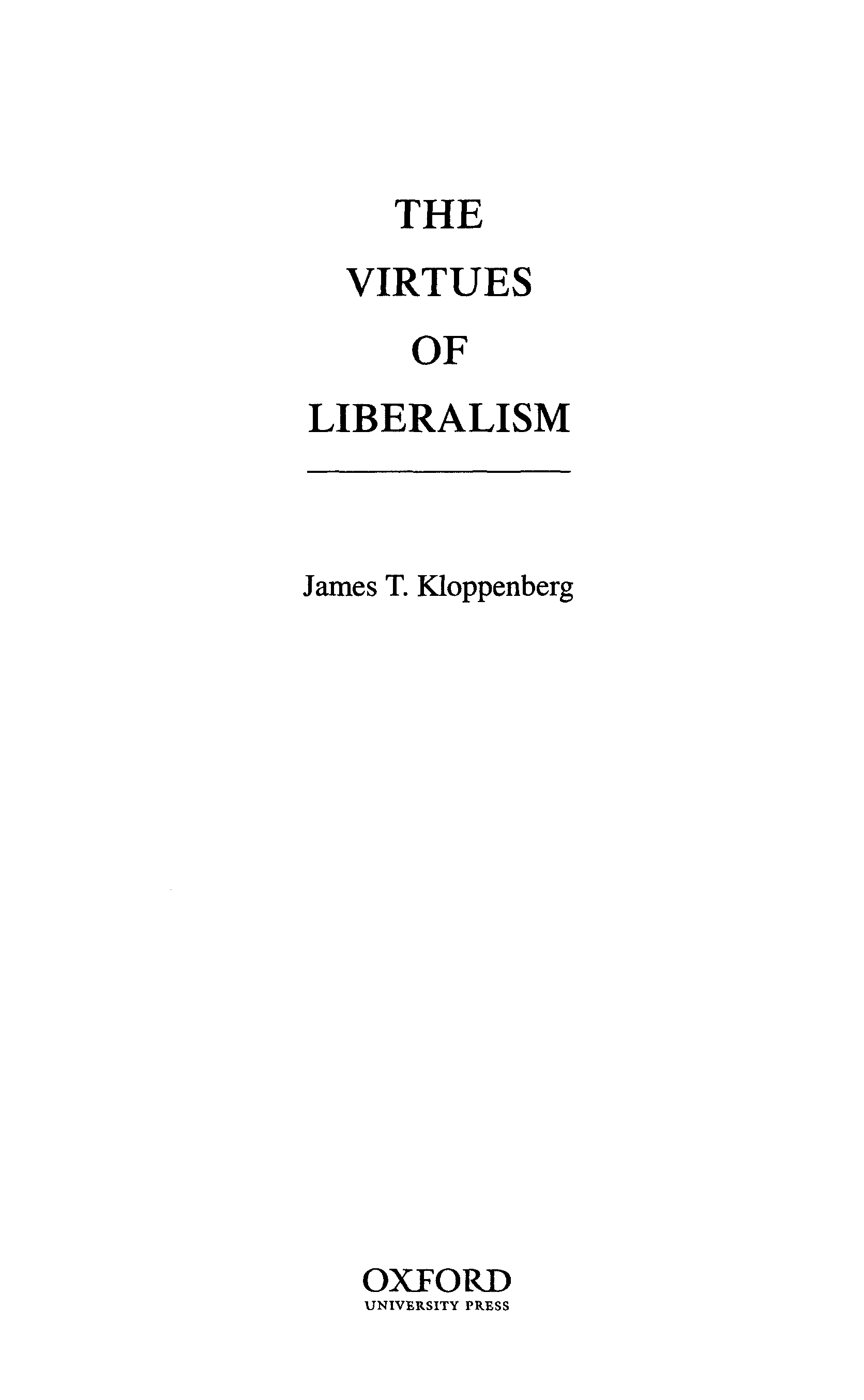 THE
VIRTUES
OF
LIBERALISM

James T. Kloppenberg

OXFORD
UNIVERSITY PRESS